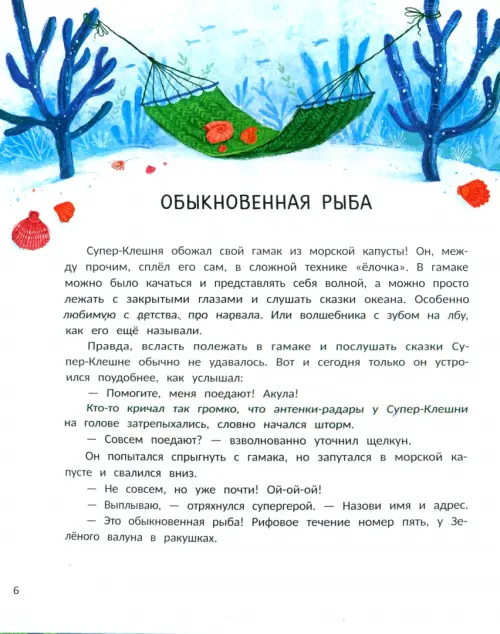 ОБЫКНОВЕННАЯ РЫБА

Супер-Клешня обожал свой гамак из морской капусты! Он, между прочим, сплёл его сам, в сложной технике «ёлочка». В гамаке можно было качаться и представлять себя волной, а можно просто лежать с закрытыми глазами и слушать сказки океана. Особенно любимую с детства, про нарвала. Или волшебника с зубом на лбу, как его ещё называли.

Правда, всласть полежать в гамаке и послушать сказки Супер-Клешне обычно не удавалось. Вот и сегодня только он устроился поудобнее, как услышал:

— Помогите, меня поедают! Акула!

Кто-то кричал так громко, что антенки-радары у Супер-Клешни на голове затрепыхались, словно начался шторм.

— Совсем поедают? — взволнованно уточнил щелкун.

Он попытался спрыгнуть с гамака, но запутался в морской капусте и свалился вниз.

— Не совсем, но уже почти! Ой-ой-ой!

— Выплываю, — отряхнулся супергерой. — Назови имя и адрес.

— Это обыкновенная рыба! Рифовое течение номер пять, у Зелёного валуна в ракушках.

6